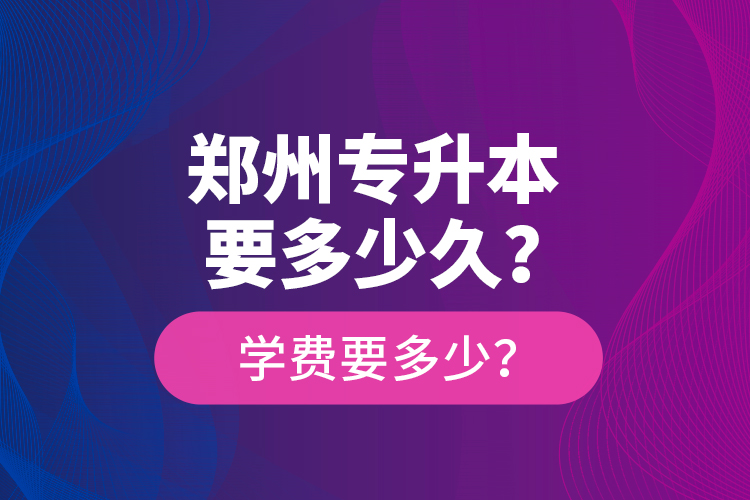 郑州专升本
要多少久？

学费要多少？